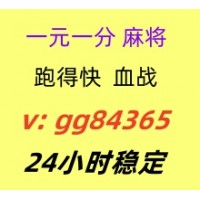 一元一分 麻将
跑得快 血战
v: gg84365
24小时稳定